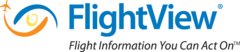 FlightView®
Flight Information You Can Act On™